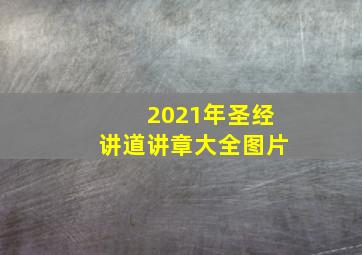 2021年圣经
讲道讲章大全图片